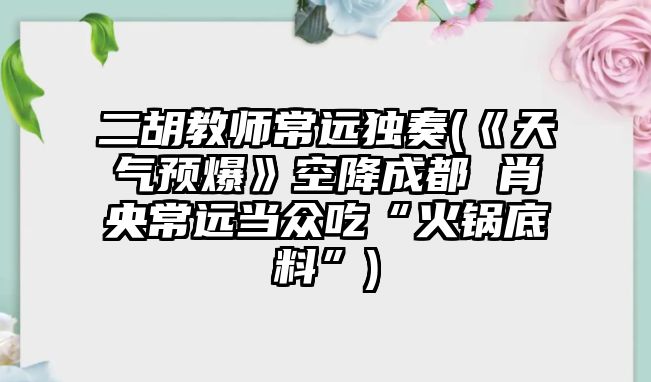 二胡教师常远独奏(《天气预爆》空降成都 肖央常远当众吃“火锅底料”)